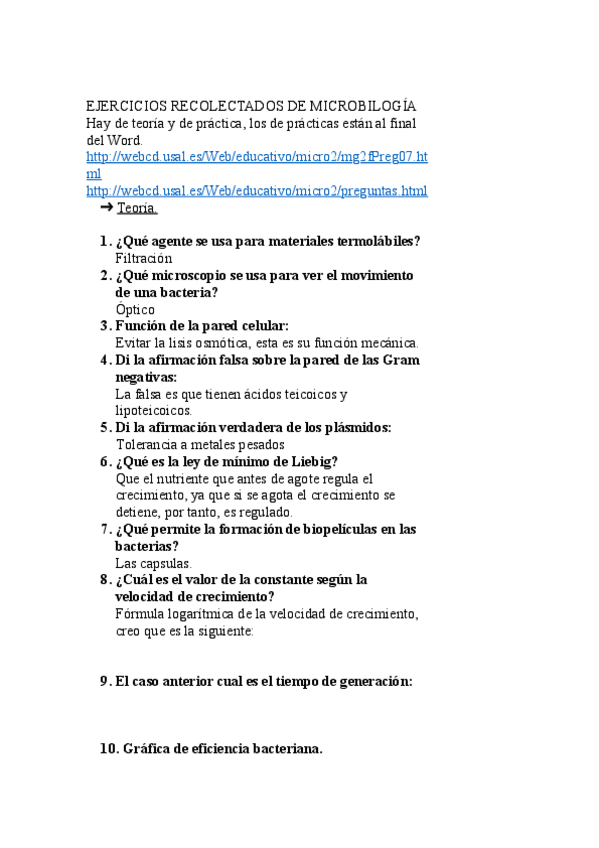 EJERCICIOS RECOLECTADOS DE MICROBILOGÍA
Hay de teoría y de práctica, los de prácticas están al final del Word.
http://webcd.usal.es/Web/educativo/micro2/mg2fPreg07.html
http://webcd.usal.es/Web/educativo/micro2/preguntas.html
➜ Teoría.

1. ¿Qué agente se usa para materiales termolábiles?
Filtración
2. ¿Qué microscopio se usa para ver el movimiento de una bacteria?
Óptico
3. Función de la pared celular:
Evitar la lisis osmótica, esta es su función mecánica.
4. Di la afirmación falsa sobre la pared de las Gram negativas:
La falsa es que tienen ácidos teicoicos y lipoteicoicos.
5. Di la afirmación verdadera de los plásmidos:
Tolerancia a metales pesados
6. ¿Qué es la ley de mínimo de Liebig?
Que el nutriente que antes de agote regula el crecimiento, ya que si se agota el crecimiento se detiene, por tanto, es regulado.
7. ¿Qué permite la formación de biopelículas en las bacterias?
Las capsulas.
8. ¿Cuál es el valor de la constante según la velocidad de crecimiento?
Fórmula logarítmica de la velocidad de crecimiento, creo que es la siguiente:

9. El caso anterior cual es el tiempo de generación:

10. Gráfica de eficiencia bacteriana.